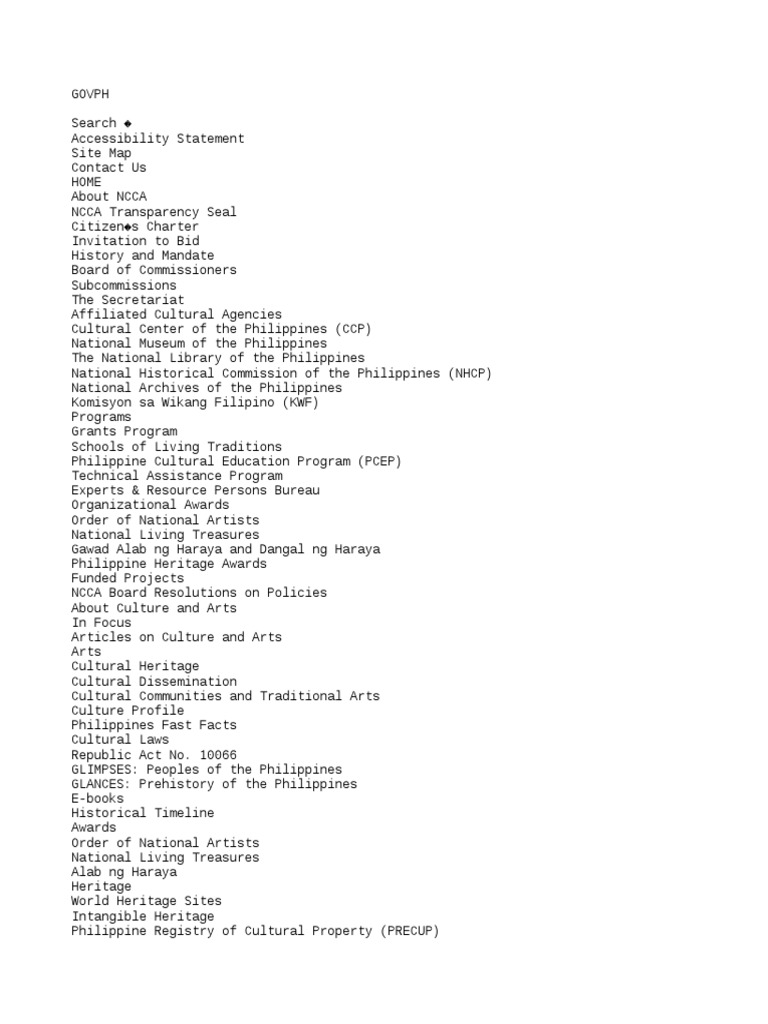 GOVPH

Search ◆
Accessibility Statement
Site Map
Contact Us
HOME
About NCCA
NCCA Transparency Seal
Citizen◆s Charter
Invitation to Bid
History and Mandate
Board of Commissioners
Subcommissions
The Secretariat
Affiliated Cultural Agencies
Cultural Center of the Philippines (CCP)
National Museum of the Philippines
The National Library of the Philippines
National Historical Commission of the Philippines (NHCP)
National Archives of the Philippines
Komisyon sa Wikang Filipino (KWF)
Programs
Grants Program
Schools of Living Traditions
Philippine Cultural Education Program (PCEP)
Technical Assistance Program
Experts & Resource Persons Bureau
Organizational Awards
Order of National Artists
National Living Treasures
Gawad Alab ng Haraya and Dangal ng Haraya
Philippine Heritage Awards
Funded Projects
NCCA Board Resolutions on Policies
About Culture and Arts
In Focus
Articles on Culture and Arts
Arts
Cultural Heritage
Cultural Dissemination
Cultural Communities and Traditional Arts
Culture Profile
Philippines Fast Facts
Cultural Laws
Republic Act No. 10066
GLIMPSES: Peoples of the Philippines
GLANCES: Prehistory of the Philippines
E-books
Historical Timeline
Awards
Order of National Artists
National Living Treasures
Alab ng Haraya
Heritage
World Heritage Sites
Intangible Heritage
Philippine Registry of Cultural Property (PRECUP)